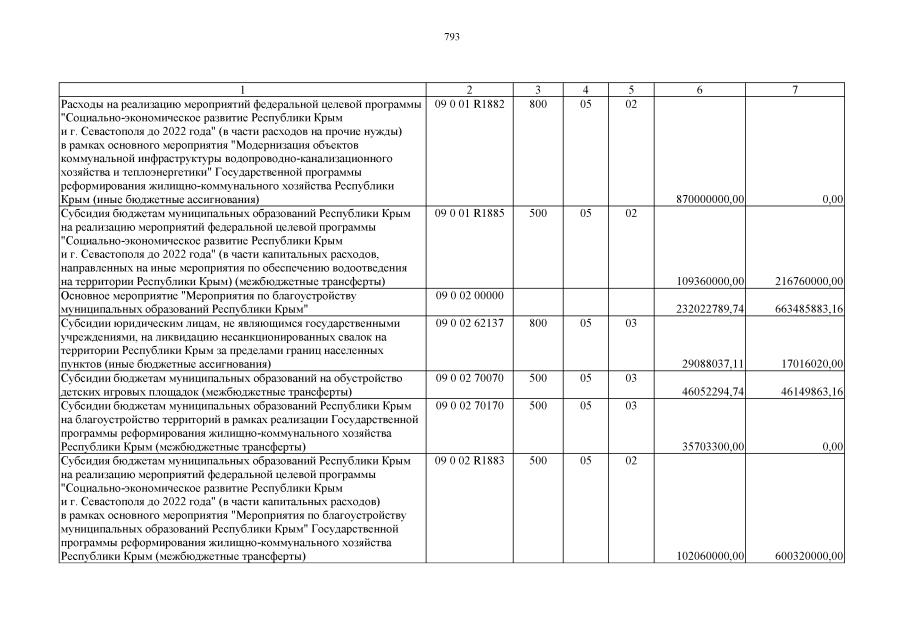 793

| 1 | 2 | 3 | 4 | 5 | 6 | 7 |
|---|---|---|---|---|---|---|
| Расходы на реализацию мероприятий федеральной целевой программы "Социально-экономическое развитие Республики Крым и г. Севастополя до 2022 года" (в части расходов на прочие нужды) в рамках основного мероприятия "Модернизация объектов коммунальной инфраструктуры водопроводно-канализационного хозяйства и теплоэнергетики" Государственной программы реформирования жилищно-коммунального хозяйства Республики Крым (иные бюджетные ассигнования) | 09 0 01 R1882 | 800 | 05 | 02 | 870000000,00 | 0,00 |
| Субсидия бюджетам муниципальных образований Республики Крым на реализацию мероприятий федеральной целевой программы "Социально-экономическое развитие Республики Крым и г. Севастополя до 2022 года" (в части капитальных расходов, направленных на иные мероприятия по обеспечению водоотведения на территории Республики Крым) (межбюджетные трансферты) | 09 0 01 R1885 | 500 | 05 | 02 | 109360000,00 | 216760000,00 |
| Основное мероприятие "Мероприятия по благоустройству муниципальных образований Республики Крым" | 09 0 02 00000 | | | | 232022789,74 | 663485883,16 |
| Субсидии юридическим лицам, не являющимся государственными учреждениями, на ликвидацию несанкционированных свалок на территории Республики Крым за пределами границ населенных пунктов (иные бюджетные ассигнования) | 09 0 02 62137 | 800 | 05 | 03 | 29088037,11 | 17016020,00 |
| Субсидии бюджетам муниципальных образований на обустройство детских игровых площадок (межбюджетные трансферты) | 09 0 02 70070 | 500 | 05 | 03 | 46052294,74 | 46149863,16 |
| Субсидии бюджетам муниципальных образований Республики Крым на благоустройство территорий в рамках реализации Государственной программы реформирования жилищно-коммунального хозяйства Республики Крым (межбюджетные трансферты) | 09 0 02 70170 | 500 | 05 | 03 | 35703300,00 | 0,00 |
| Субсидия бюджетам муниципальных образований Республики Крым на реализацию мероприятий федеральной целевой программы "Социально-экономическое развитие Республики Крым и г. Севастополя до 2022 года" (в части капитальных расходов) в рамках основного мероприятия "Мероприятия по благоустройству муниципальных образований Республики Крым" Государственной программы реформирования жилищно-коммунального хозяйства Республики Крым (межбюджетные трансферты) | 09 0 02 R1883 | 500 | 05 | 02 | 102060000,00 | 600320000,00 |